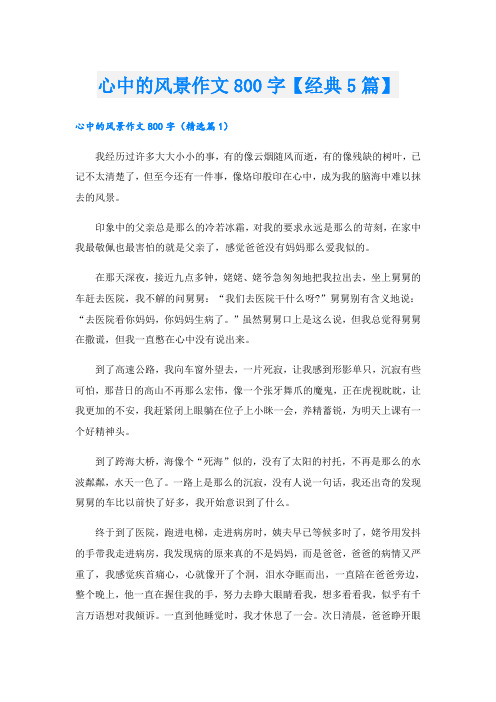 心中的风景作文800字【经典5篇】

心中的风景作文800字（精选篇1）

我经历过许多大大小小的事，有的像云烟随风而逝，有的像残缺的树叶，已记不太清楚了，但至今还有一件事，像烙印般印在心中，成为我的脑海中难以抹去的风景。

印象中的父亲总是那么的冷若冰霜，对我的要求永远是那么的苛刻，在家中我最敬佩也最害怕的就是父亲了，感觉爸爸没有妈妈那么爱我似的。

在那天深夜，接近九点多钟，姥姥、姥爷急匆匆地把我拉出去，坐上舅舅的车赶去医院，我不解的问舅舅：“我们去医院干什么呀?”舅舅别有含义地说：“去医院看你妈妈，你妈妈生病了。”虽然舅舅口上是这么说，但我总觉得舅舅在撒谎，但我一直憋在心中没有说出来。

到了高速公路，我向车窗外望去，一片死寂，让我感到形影单只，沉寂有些可怕，那昔日的高山不再那么宏伟，像一个张牙舞爪的魔鬼，正在虎视眈眈，让我更加的不安，我赶紧闭上眼躺在位子上小眯一会，养精蓄锐，为明天上课有一个好精神头。

到了跨海大桥，海像个“死海”似的，没有了太阳的衬托，不再是那么的水波粼粼，水天一色了。一路上是那么的沉寂，没有人说一句话，我还出奇的发现舅舅的车比以前快了好多，我开始意识到了什么。

终于到了医院，跑进电梯，走进病房时，姨夫早已等候多时了，姥爷用发抖的手带我走进病房，我发现病的原来真的不是妈妈，而是爸爸，爸爸的病情又严重了，我感觉疾首痛心，心就像开了个洞，泪水夺眶而出，一直陪在爸爸旁边，整个晚上，他一直在握住我的手，努力去睁大眼睛看我，想多看看我，似乎有千言万语想对我倾诉。一直到他睡觉时，我才休息了一会。次日清晨，爸爸睁开眼